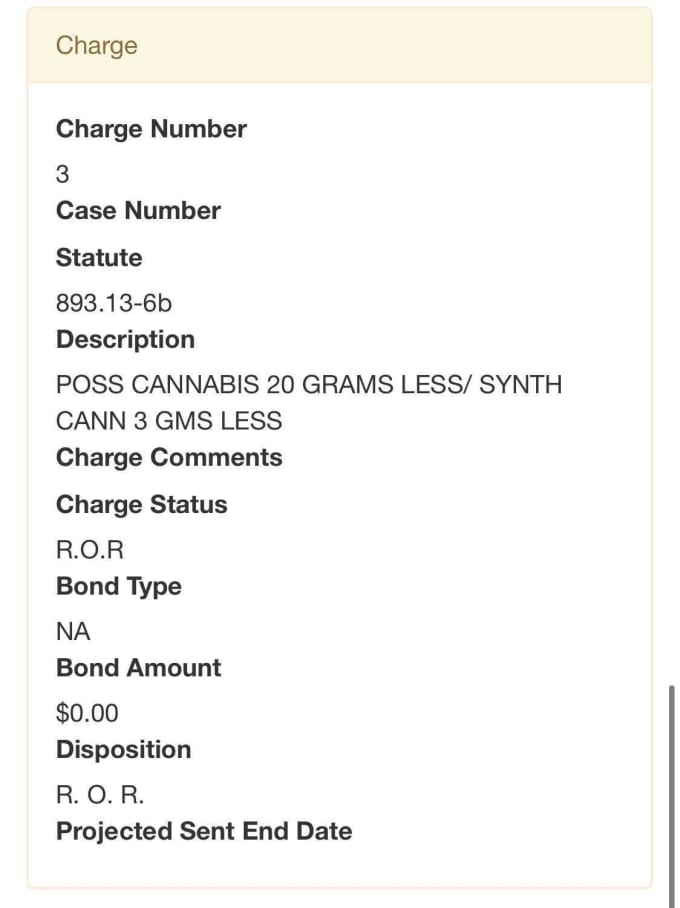 Charge

Charge Number

3

Case Number

Statute

893.13-6b

Description

POSS CANNABIS 20 GRAMS LESS/ SYNTH CANN 3 GMS LESS

Charge Comments

Charge Status

R.O.R

Bond Type

NA

Bond Amount

$0.00

Disposition

R. O. R.

Projected Sent End Date